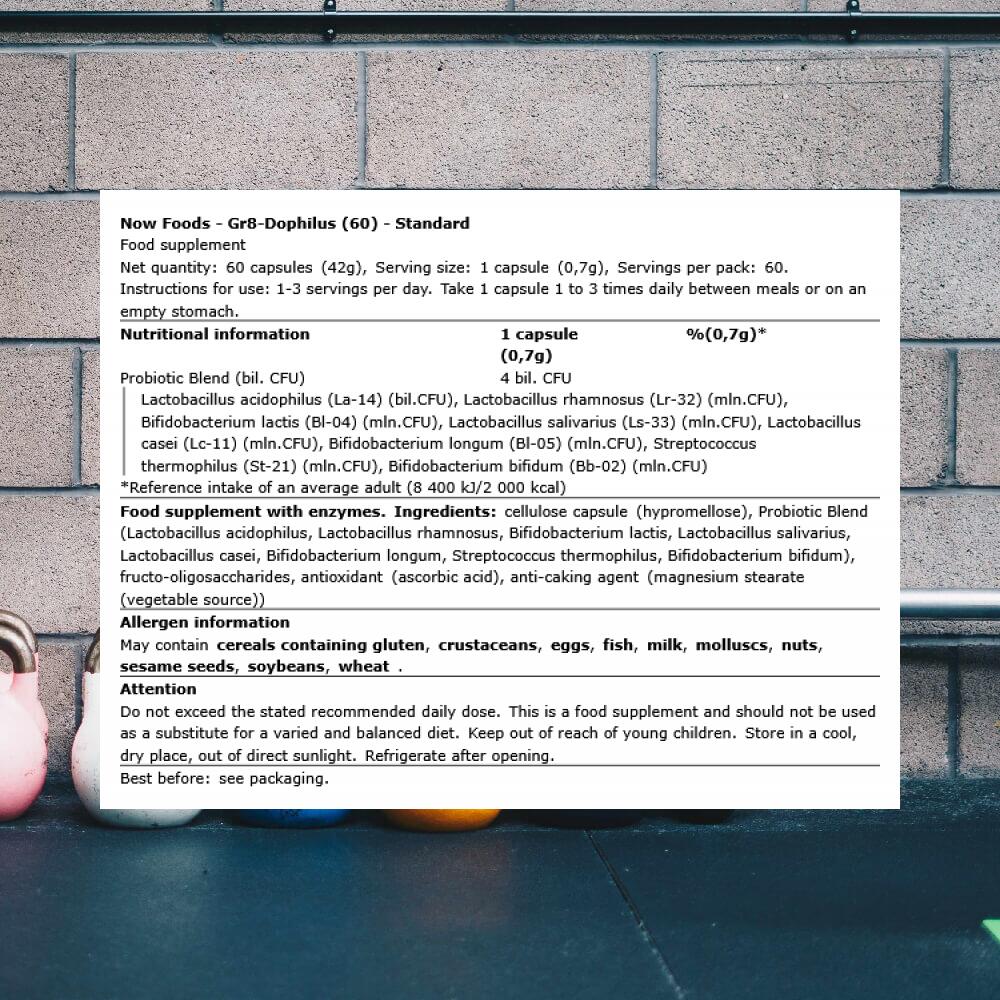 Now Foods - Gr8-Dophilus (60) - Standard
Food supplement
Net quantity: 60 capsules (42g), Serving size: 1 capsule (0,7g), Servings per pack: 60.
Instructions for use: 1-3 servings per day. Take 1 capsule 1 to 3 times daily between meals or on an empty stomach.

| Nutritional information | 1 capsule (0,7g) | %(0,7g)* |
|---|---|---|
| Probiotic Blend (bil. CFU) | 4 bil. CFU | |

Lactobacillus acidophilus (La-14) (bil.CFU), Lactobacillus rhamnosus (Lr-32) (mln.CFU), Bifidobacterium lactis (Bl-04) (mln.CFU), Lactobacillus salivarius (Ls-33) (mln.CFU), Lactobacillus casei (Lc-11) (mln.CFU), Bifidobacterium longum (Bl-05) (mln.CFU), Streptococcus thermophilus (St-21) (mln.CFU), Bifidobacterium bifidum (Bb-02) (mln.CFU)
*Reference intake of an average adult (8 400 kJ/2 000 kcal)

Food supplement with enzymes. Ingredients: cellulose capsule (hypromellose), Probiotic Blend (Lactobacillus acidophilus, Lactobacillus rhamnosus, Bifidobacterium lactis, Lactobacillus salivarius, Lactobacillus casei, Bifidobacterium longum, Streptococcus thermophilus, Bifidobacterium bifidum), fructo-oligosaccharides, antioxidant (ascorbic acid), anti-caking agent (magnesium stearate (vegetable source))

Allergen information
May contain cereals containing gluten, crustaceans, eggs, fish, milk, molluscs, nuts, sesame seeds, soybeans, wheat .

Attention
Do not exceed the stated recommended daily dose. This is a food supplement and should not be used as a substitute for a varied and balanced diet. Keep out of reach of young children. Store in a cool, dry place, out of direct sunlight. Refrigerate after opening.

Best before: see packaging.